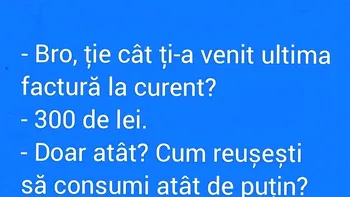 - Bro, ție cât ți-a venit ultima factură la curent?
- 300 de lei.
- Doar atât? Cum reușești să consumi atât de puțin?